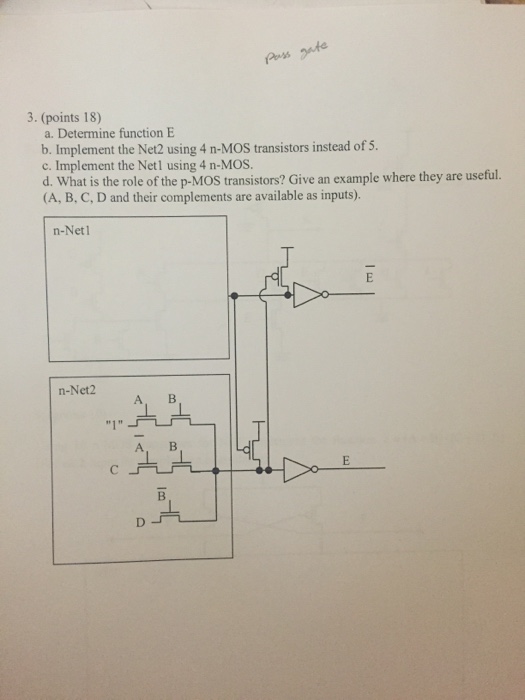 Pass gate

3. (points 18)
a. Determine function E
b. Implement the Net2 using 4 n-MOS transistors instead of 5.
c. Implement the Net1 using 4 n-MOS.
d. What is the role of the p-MOS transistors? Give an example where they are useful. (A, B, C, D and their complements are available as inputs).

n-Net1

$\overline{E}$

n-Net2

A B
"1"
$\overline{A}$ B
C
$\overline{B}$
D

E